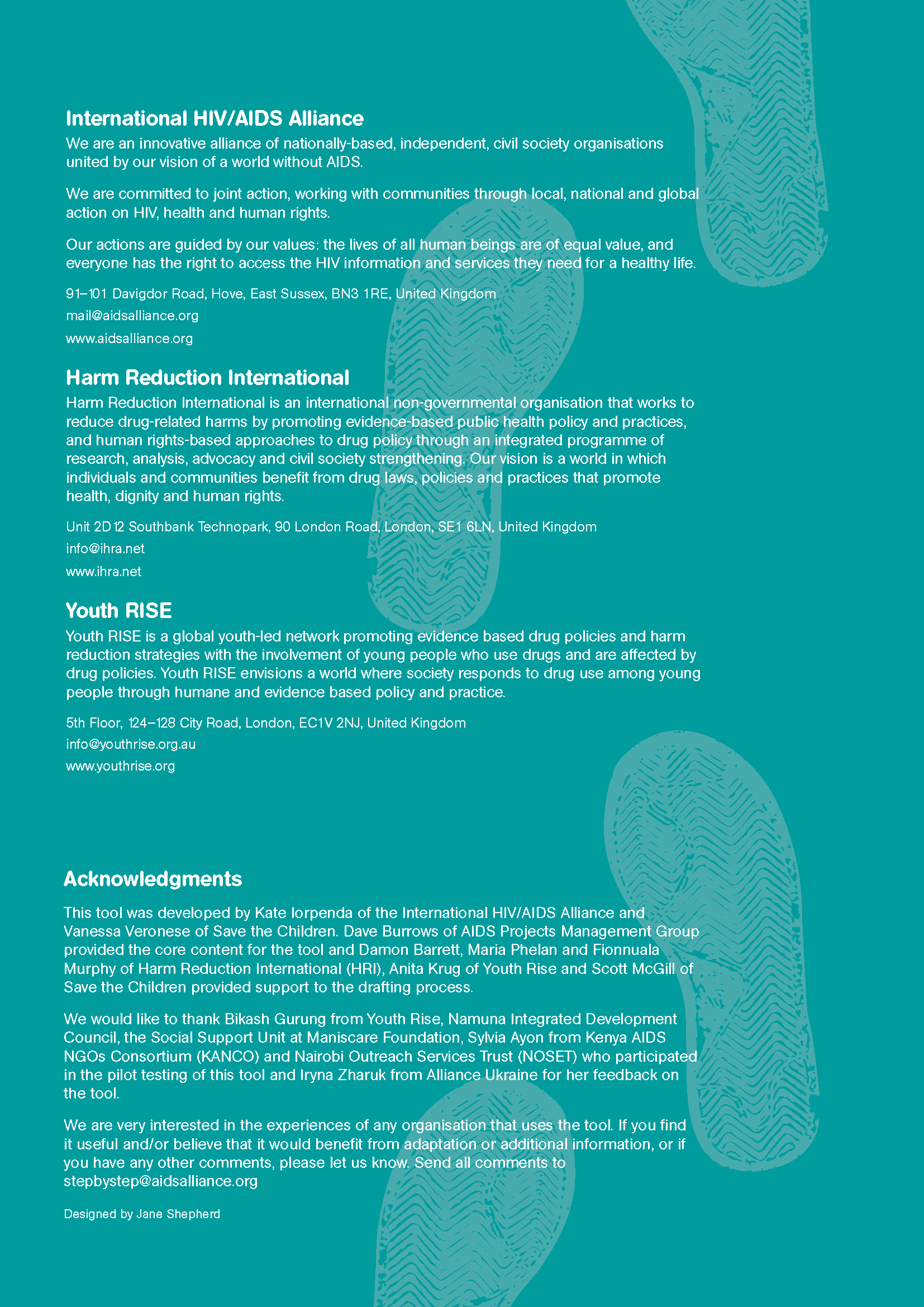 International HIV/AIDS Alliance

We are an innovative alliance of nationally-based, independent, civil society organisations united by our vision of a world without AIDS.

We are committed to joint action, working with communities through local, national and global action on HIV, health and human rights.

Our actions are guided by our values: the lives of all human beings are of equal value, and everyone has the right to access the HIV information and services they need for a healthy life.

91–101 Davigdor Road, Hove, East Sussex, BN3 1RE, United Kingdom

mail@aidsalliance.org

www.aidsalliance.org

Harm Reduction International

Harm Reduction International is an international non-governmental organisation that works to reduce drug-related harms by promoting evidence-based public health policy and practices, and human rights-based approaches to drug policy through an integrated programme of research, analysis, advocacy and civil society strengthening. Our vision is a world in which individuals and communities benefit from drug laws, policies and practices that promote health, dignity and human rights.

Unit 2D12 Southbank Technopark, 90 London Road, London, SE1 6LN, United Kingdom

info@ihra.net

www.ihra.net

Youth RISE

Youth RISE is a global youth-led network promoting evidence based drug policies and harm reduction strategies with the involvement of young people who use drugs and are affected by drug policies. Youth RISE envisions a world where society responds to drug use among young people through humane and evidence based policy and practice.

5th Floor, 124–128 City Road, London, EC1V 2NJ, United Kingdom

info@youthrise.org.au

www.youthrise.org

Acknowledgments

This tool was developed by Kate Iorpenda of the International HIV/AIDS Alliance and Vanessa Veronese of Save the Children. Dave Burrows of AIDS Projects Management Group provided the core content for the tool and Damon Barrett, Maria Phelan and Fionnuala Murphy of Harm Reduction International (HRI), Anita Krug of Youth Rise and Scott McGill of Save the Children provided support to the drafting process.

We would like to thank Bikash Gurung from Youth Rise, Namuna Integrated Development Council, the Social Support Unit at Maniscare Foundation, Sylvia Ayon from Kenya AIDS NGOs Consortium (KANCO) and Nairobi Outreach Services Trust (NOSET) who participated in the pilot testing of this tool and Iryna Zharuk from Alliance Ukraine for her feedback on the tool.

We are very interested in the experiences of any organisation that uses the tool. If you find it useful and/or believe that it would benefit from adaptation or additional information, or if you have any other comments, please let us know. Send all comments to stepbystep@aidsalliance.org

Designed by Jane Shepherd